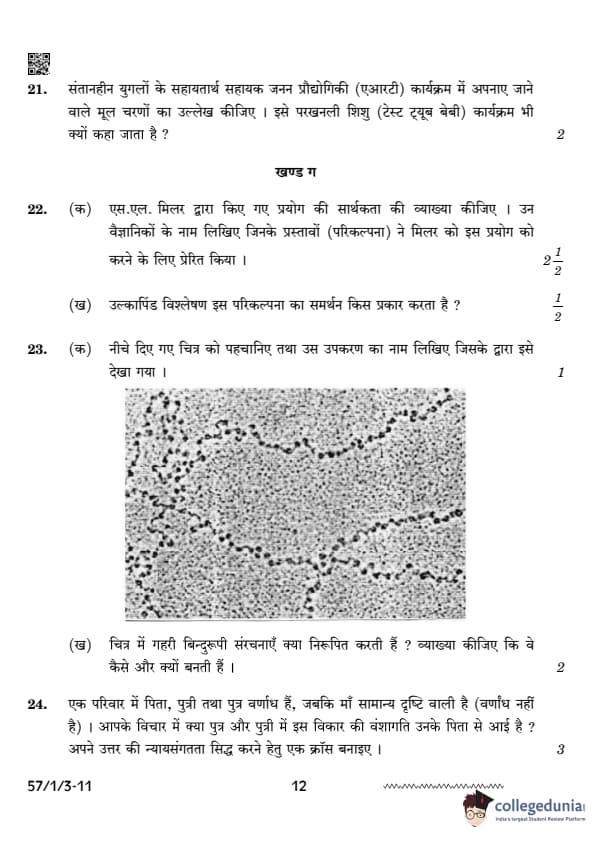 21. संतानहीन युगलों के सहायतार्थ सहायक जनन प्रौद्योगिकी (एआरटी) कार्यक्रम में अपनाए जाने वाले मूल चरणों का उल्लेख कीजिए । इसे परखनली शिशु (टेस्ट ट्यूब बेबी) कार्यक्रम भी क्यों कहा जाता है ? 2

खण्ड ग

22. (क) एस.एल. मिलर द्वारा किए गए प्रयोग की सार्थकता की व्याख्या कीजिए । उन वैज्ञानिकों के नाम लिखिए जिनके प्रस्तावों (परिकल्पना) ने मिलर को इस प्रयोग को करने के लिए प्रेरित किया । $2\frac{1}{2}$

(ख) उल्कापिंड विश्लेषण इस परिकल्पना का समर्थन किस प्रकार करता है ? $\frac{1}{2}$

23. (क) नीचे दिए गए चित्र को पहचानिए तथा उस उपकरण का नाम लिखिए जिसके द्वारा इसे देखा गया । 1

(ख) चित्र में गहरी बिन्दुरूपी संरचनाएँ क्या निरूपित करती हैं ? व्याख्या कीजिए कि वे कैसे और क्यों बनती हैं । 2

24. एक परिवार में पिता, पुत्री तथा पुत्र वर्णांध हैं, जबकि माँ सामान्य दृष्टि वाली है (वर्णांध नहीं है) । आपके विचार में क्या पुत्र और पुत्री में इस विकार की वंशागति उनके पिता से आई है ? अपने उत्तर की न्यायसंगतता सिद्ध करने हेतु एक क्रॉस बनाइए । 3

57/1/3-11 12

collegedunia
India's largest Student Review Platform